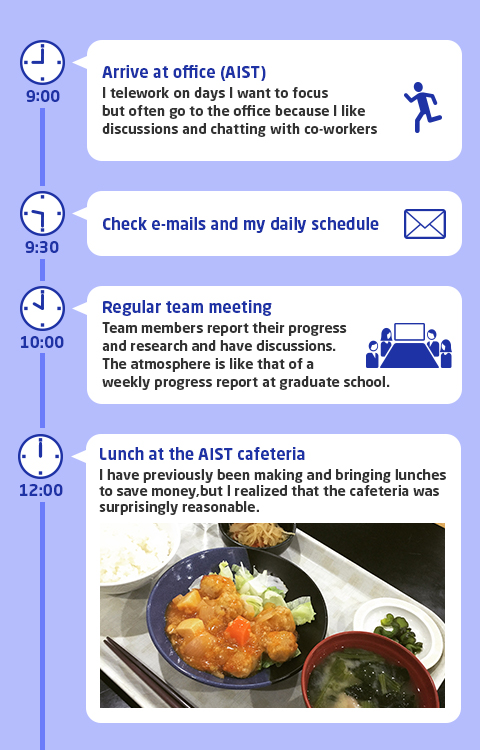 9:00

Arrive at office (AIST)
I telework on days I want to focus but often go to the office because I like discussions and chatting with co-workers

9:30

Check e-mails and my daily schedule

10:00

Regular team meeting
Team members report their progress and research and have discussions. The atmosphere is like that of a weekly progress report at graduate school.

12:00

Lunch at the AIST cafeteria
I have previously been making and bringing lunches to save money,but I realized that the cafeteria was surprisingly reasonable.